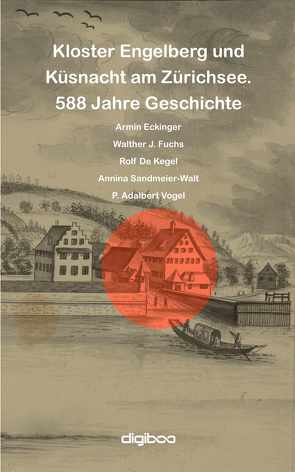 Kloster Engelberg und Küsnacht am Zürichsee. 588 Jahre Geschichte

Armin Eckinger

Walther J. Fuchs

Rolf De Kegel

Annina Sandmeier-Walt

P. Adalbert Vogel

digiboo